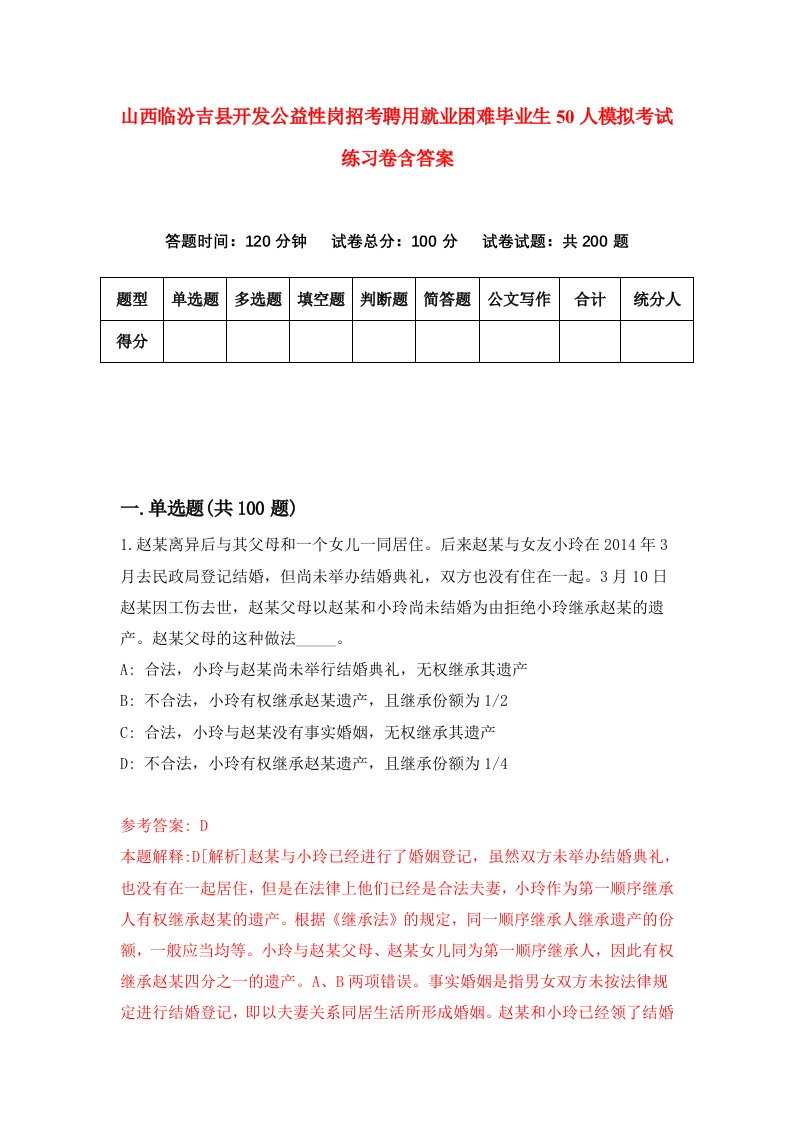 山西临汾吉县开发公益性岗招考聘用就业困难毕业生50人模拟考试练习卷含答案

答题时间：120分钟　试卷总分：100分　试卷试题：共200题

| 题型 | 单选题 | 多选题 | 填空题 | 判断题 | 简答题 | 公文写作 | 合计 | 统分人 |
|---|---|---|---|---|---|---|---|---|
| 得分 | | | | | | | | |

一.单选题(共100题)

1.赵某离异后与其父母和一个女儿一同居住。后来赵某与女友小玲在2014年3月去民政局登记结婚，但尚未举办结婚典礼，双方也没有住在一起。3月10日赵某因工伤去世，赵某父母以赵某和小玲尚未结婚为由拒绝小玲继承赵某的遗产。赵某父母的这种做法_____。

A: 合法，小玲与赵某尚未举行结婚典礼，无权继承其遗产

B: 不合法，小玲有权继承赵某遗产，且继承份额为1/2

C: 合法，小玲与赵某没有事实婚姻，无权继承其遗产

D: 不合法，小玲有权继承赵某遗产，且继承份额为1/4

参考答案: D

本题解释:D[解析]赵某与小玲已经进行了婚姻登记，虽然双方未举办结婚典礼，也没有在一起居住，但是在法律上他们已经是合法夫妻，小玲作为第一顺序继承人有权继承赵某的遗产。根据《继承法》的规定，同一顺序继承人继承遗产的份额，一般应当均等。小玲与赵某父母、赵某女儿同为第一顺序继承人，因此有权继承赵某四分之一的遗产。A、B两项错误。事实婚姻是指男女双方未按法律规定进行结婚登记，即以夫妻关系同居生活所形成婚姻。赵某和小玲已经领了结婚